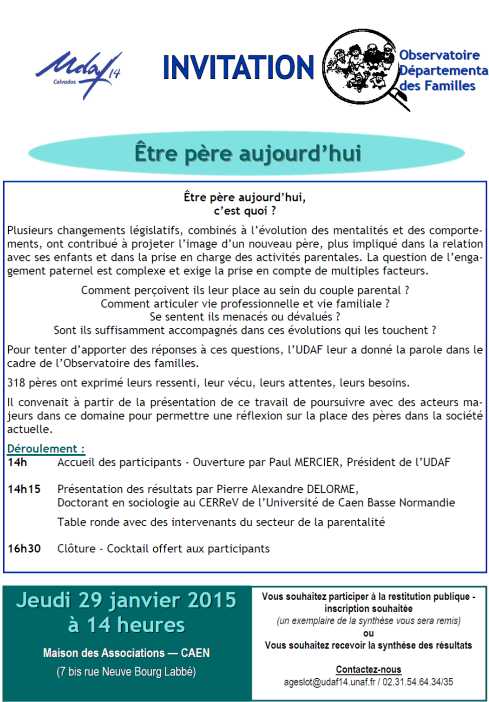 Udaf 14
Calvados

INVITATION

Observatoire Départementa des Familles

Être père aujourd'hui

Être père aujourd'hui, c'est quoi ?

Plusieurs changements législatifs, combinés à l'évolution des mentalités et des comportements, ont contribué à projeter l'image d'un nouveau père, plus impliqué dans la relation avec ses enfants et dans la prise en charge des activités parentales. La question de l'engagement paternel est complexe et exige la prise en compte de multiples facteurs.

Comment perçoivent ils leur place au sein du couple parental ?
Comment articuler vie professionnelle et vie familiale ?
Se sentent ils menacés ou dévalués ?
Sont ils suffisamment accompagnés dans ces évolutions qui les touchent ?

Pour tenter d'apporter des réponses à ces questions, l'UDAF leur a donné la parole dans le cadre de l'Observatoire des familles.

318 pères ont exprimé leurs ressenti, leur vécu, leurs attentes, leurs besoins.

Il convenait à partir de la présentation de ce travail de poursuivre avec des acteurs majeurs dans ce domaine pour permettre une réflexion sur la place des pères dans la société actuelle.

Déroulement :
14h Accueil des participants - Ouverture par Paul MERCIER, Président de l'UDAF

14h15 Présentation des résultats par Pierre Alexandre DELORME, Doctorant en sociologie au CERReV de l'Université de Caen Basse Normandie

Table ronde avec des intervenants du secteur de la parentalité

16h30 Clôture - Cocktail offert aux participants

Jeudi 29 janvier 2015
à 14 heures

Maison des Associations — CAEN
(7 bis rue Neuve Bourg Labbé)

Vous souhaitez participer à la restitution publique - inscription souhaitée
(un exemplaire de la synthèse vous sera remis)
ou
Vous souhaitez recevoir la synthèse des résultats

Contactez-nous
ageslot@udaf14.unaf.fr / 02.31.54.64.34/35